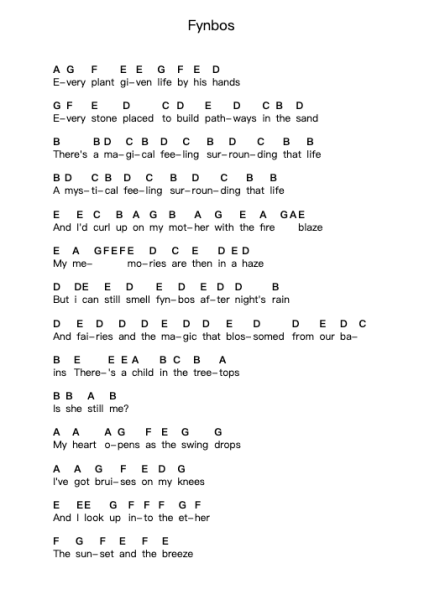 Fynbos

A G F E E G F E D
E-very plant gi-ven life by his hands

G F E D C D E D C B D
E-very stone placed to build path-ways in the sand

B B D C B D C B D C B B
There's a ma-gi-cal fee-ling sur-roun-ding that life

B D C B D C B D C B B
A mys-ti-cal fee-ling sur-roun-ding that life

E E C B A G B A G E A GAE
And I'd curl up on my mot-her with the fire blaze

E A GFEFE D C E D E D
My me- mo-ries are then in a haze

D DE E D E D E D D B
But i can still smell fyn-bos af-ter night's rain

D E D D D E D D E D D E D C
And fai-ries and the ma-gic that blos-somed from our ba-

B E E E A B C B A
ins There-'s a child in the tree-tops

B B A B
Is she still me?

A A A G F E G G
My heart o-pens as the swing drops

A A G F E D G
I've got brui-ses on my knees

E EE G F F F G F
And I look up in-to the et-her

F G F E F E
The sun-set and the breeze